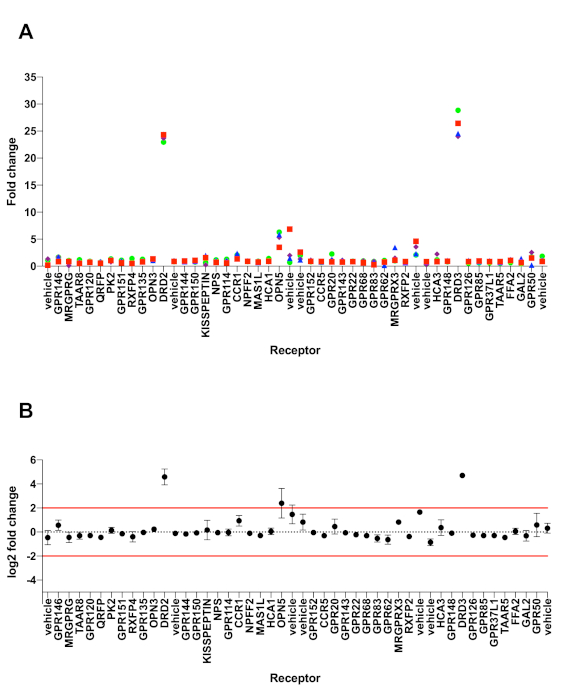 A

Fold change

35
30
25
20
15
10
5
0

vehicle GPR146 MRGPRG TAAR8 GPR120 QRFP PK2 GPR151 RXFP4 GPR135 OPN3 DRD2 vehicle GPR144 GPR150 KISSPEPTIN NPS GPR114 CCR1 NPFF2 MAS1L HCA1 OPN5 vehicle vehicle GPR152 CCR5 GPR20 GPR143 GPR22 GPR68 GPR83 GPR62 MRGPRX3 RXFP2 vehicle vehicle HCA3 GPR148 DRD3 GPR126 GPR85 GPR37L1 TAAR5 FFA2 GAL2 GPR50 vehicle

Receptor

B

log2 fold change

6
4
2
0
-2
-4

vehicle GPR146 MRGPRG TAAR8 GPR120 QRFP PK2 GPR151 RXFP4 GPR135 OPN3 DRD2 vehicle GPR144 GPR150 KISSPEPTIN NPS GPR114 CCR1 NPFF2 MAS1L HCA1 OPN5 vehicle vehicle GPR152 CCR5 GPR20 GPR143 GPR22 GPR68 GPR83 GPR62 MRGPRX3 RXFP2 vehicle vehicle HCA3 GPR148 DRD3 GPR126 GPR85 GPR37L1 TAAR5 FFA2 GAL2 GPR50 vehicle

Receptor